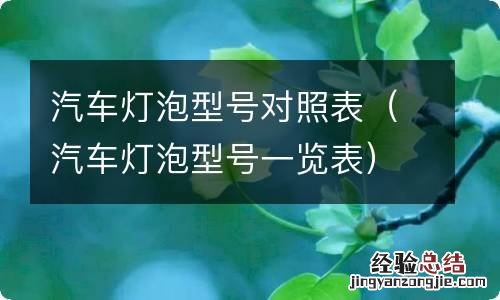 汽车灯泡型号对照表（汽车灯泡型号一览表）

经验总结
jingyanzongjie.com